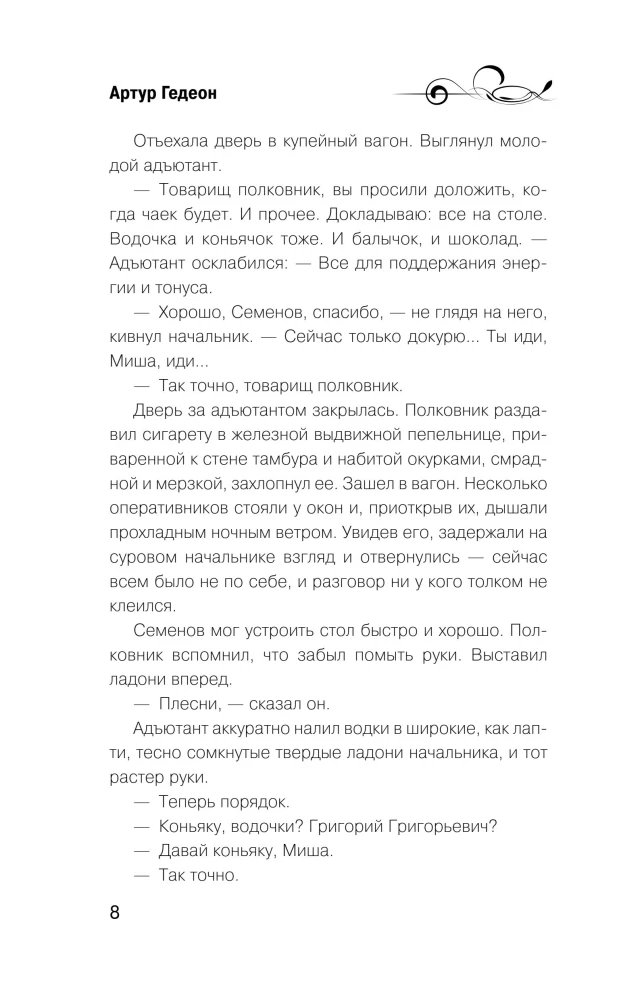 Артур Гедеон

Отъехала дверь в купейный вагон. Выглянул молодой адъютант.

— Товарищ полковник, вы просили доложить, когда чаек будет. И прочее. Докладываю: все на столе. Водочка и коньячок тоже. И балычок, и шоколад. — Адъютант осклабился: — Все для поддержания энергии и тонуса.

— Хорошо, Семенов, спасибо, — не глядя на него, кивнул начальник. — Сейчас только докурю... Ты иди, Миша, иди...

— Так точно, товарищ полковник.

Дверь за адъютантом закрылась. Полковник раздавил сигарету в железной выдвижной пепельнице, приваренной к стене тамбура и набитой окурками, смрадной и мерзкой, захлопнул ее. Зашел в вагон. Несколько оперативников стояли у окон и, приоткрыв их, дышали прохладным ночным ветром. Увидев его, задержали на суровом начальнике взгляд и отвернулись — сейчас всем было не по себе, и разговор ни у кого толком не клеился.

Семенов мог устроить стол быстро и хорошо. Полковник вспомнил, что забыл помыть руки. Выставил ладони вперед.

— Плесни, — сказал он.

Адъютант аккуратно налил водки в широкие, как лапти, тесно сомкнутые твердые ладони начальника, и тот растер руки.

— Теперь порядок.

— Коньяку, водочки? Григорий Григорьевич?

— Давай коньяку, Миша.

— Так точно.

8